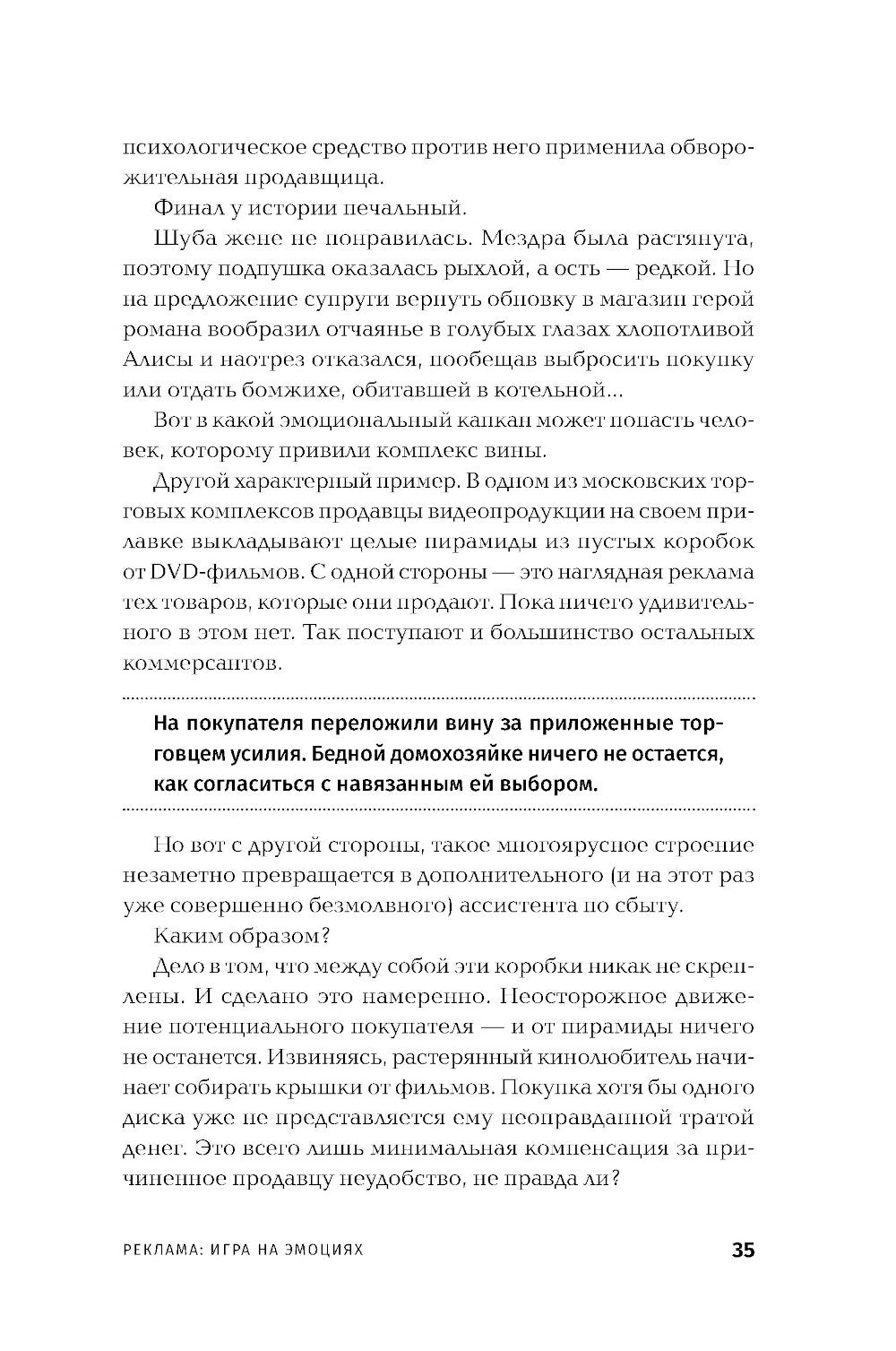 психологическое средство против него применила обворожительная продавщица.

Финал у истории печальный.

Шуба жене не понравилась. Мездра была растянута, поэтому подпушка оказалась рыхлой, а ость — редкой. Но на предложение супруги вернуть обновку в магазин герой романа вообразил отчаянье в голубых глазах хлопотливой Алисы и наотрез отказался, пообещав выбросить покупку или отдать бомжихе, обитавшей в котельной...

Вот в какой эмоциональный капкан может попасть человек, которому привили комплекс вины.

Другой характерный пример. В одном из московских торговых комплексов продавцы видеопродукции на своем прилавке выкладывают целые пирамиды из пустых коробок от DVD-фильмов. С одной стороны — это наглядная реклама тех товаров, которые они продают. Пока ничего удивительного в этом нет. Так поступают и большинство остальных коммерсантов.

На покупателя переложили вину за приложенные торговцем усилия. Бедной домохозяйке ничего не остается, как согласиться с навязанным ей выбором.

Но вот с другой стороны, такое многоярусное строение незаметно превращается в дополнительного (и на этот раз уже совершенно безмолвного) ассистента по сбыту.

Каким образом?

Дело в том, что между собой эти коробки никак не скреплены. И сделано это намеренно. Неосторожное движение потенциального покупателя — и от пирамиды ничего не останется. Извиняясь, растерянный кинолюбитель начинает собирать крышки от фильмов. Покупка хотя бы одного диска уже не представляется ему неоправданной тратой денег. Это всего лишь минимальная компенсация за причиненное продавцу неудобство, не правда ли?

РЕКЛАМА: ИГРА НА ЭМОЦИЯХ 35